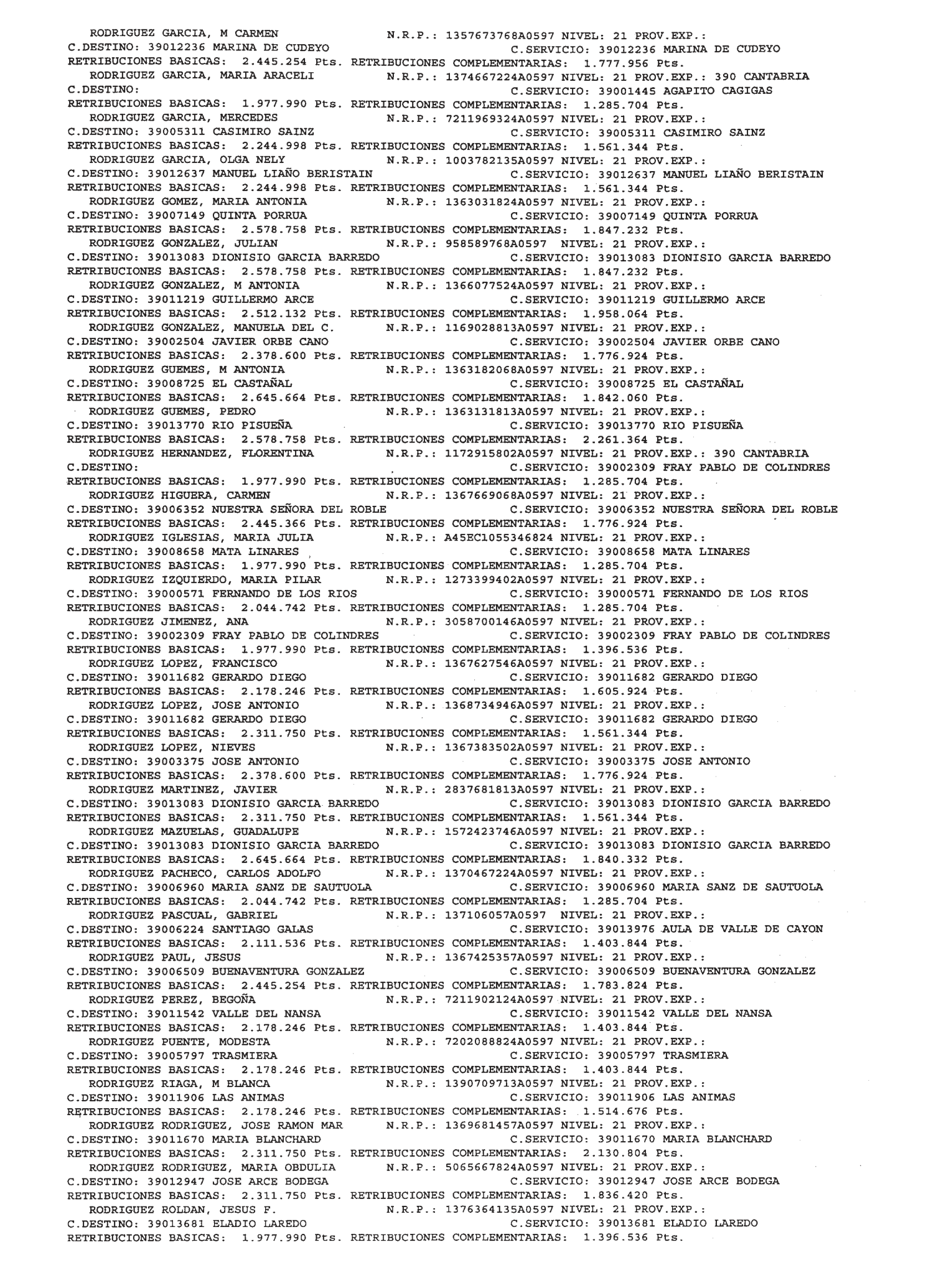 RODRIGUEZ GARCIA, M CARMEN N.R.P.: 1357673768A0597 NIVEL: 21 PROV.EXP.:
C.DESTINO: 39012236 MARINA DE CUDEYO C.SERVICIO: 39012236 MARINA DE CUDEYO
RETRIBUCIONES BASICAS: 2.445.254 Pts. RETRIBUCIONES COMPLEMENTARIAS: 1.777.956 Pts.
RODRIGUEZ GARCIA, MARIA ARACELI N.R.P.: 1374667224A0597 NIVEL: 21 PROV.EXP.: 390 CANTABRIA
C.DESTINO: C.SERVICIO: 39001445 AGAPITO CAGIGAS
RETRIBUCIONES BASICAS: 1.977.990 Pts. RETRIBUCIONES COMPLEMENTARIAS: 1.285.704 Pts.
RODRIGUEZ GARCIA, MERCEDES N.R.P.: 7211969324A0597 NIVEL: 21 PROV.EXP.:
C.DESTINO: 39005311 CASIMIRO SAINZ C.SERVICIO: 39005311 CASIMIRO SAINZ
RETRIBUCIONES BASICAS: 2.244.998 Pts. RETRIBUCIONES COMPLEMENTARIAS: 1.561.344 Pts.
RODRIGUEZ GARCIA, OLGA NELY N.R.P.: 1003782135A0597 NIVEL: 21 PROV.EXP.:
C.DESTINO: 39012637 MANUEL LIAÑO BERISTAIN C.SERVICIO: 39012637 MANUEL LIAÑO BERISTAIN
RETRIBUCIONES BASICAS: 2.244.998 Pts. RETRIBUCIONES COMPLEMENTARIAS: 1.561.344 Pts.
RODRIGUEZ GOMEZ, MARIA ANTONIA N.R.P.: 1363031824A0597 NIVEL: 21 PROV.EXP.:
C.DESTINO: 39007149 QUINTA PORRUA C.SERVICIO: 39007149 QUINTA PORRUA
RETRIBUCIONES BASICAS: 2.578.758 Pts. RETRIBUCIONES COMPLEMENTARIAS: 1.847.232 Pts.
RODRIGUEZ GONZALEZ, JULIAN N.R.P.: 958589768A0597 NIVEL: 21 PROV.EXP.:
C.DESTINO: 39013083 DIONISIO GARCIA BARREDO C.SERVICIO: 39013083 DIONISIO GARCIA BARREDO
RETRIBUCIONES BASICAS: 2.578.758 Pts. RETRIBUCIONES COMPLEMENTARIAS: 1.847.232 Pts.
RODRIGUEZ GONZALEZ, M ANTONIA N.R.P.: 1366077524A0597 NIVEL: 21 PROV.EXP.:
C.DESTINO: 39011219 GUILLERMO ARCE C.SERVICIO: 39011219 GUILLERMO ARCE
RETRIBUCIONES BASICAS: 2.512.132 Pts. RETRIBUCIONES COMPLEMENTARIAS: 1.958.064 Pts.
RODRIGUEZ GONZALEZ, MANUELA DEL C. N.R.P.: 1169028813A0597 NIVEL: 21 PROV.EXP.:
C.DESTINO: 39002504 JAVIER ORBE CANO C.SERVICIO: 39002504 JAVIER ORBE CANO
RETRIBUCIONES BASICAS: 2.378.600 Pts. RETRIBUCIONES COMPLEMENTARIAS: 1.776.924 Pts.
RODRIGUEZ GUEMES, M ANTONIA N.R.P.: 1363182068A0597 NIVEL: 21 PROV.EXP.:
C.DESTINO: 39008725 EL CASTAÑAL C.SERVICIO: 39008725 EL CASTAÑAL
RETRIBUCIONES BASICAS: 2.645.664 Pts. RETRIBUCIONES COMPLEMENTARIAS: 1.842.060 Pts.
RODRIGUEZ GUEMES, PEDRO N.R.P.: 1363131813A0597 NIVEL: 21 PROV.EXP.:
C.DESTINO: 39013770 RIO PISUEÑA C.SERVICIO: 39013770 RIO PISUEÑA
RETRIBUCIONES BASICAS: 2.578.758 Pts. RETRIBUCIONES COMPLEMENTARIAS: 2.261.364 Pts.
RODRIGUEZ HERNANDEZ, FLORENTINA N.R.P.: 1172915802A0597 NIVEL: 21 PROV.EXP.: 390 CANTABRIA
C.DESTINO: C.SERVICIO: 39002309 FRAY PABLO DE COLINDRES
RETRIBUCIONES BASICAS: 1.977.990 Pts. RETRIBUCIONES COMPLEMENTARIAS: 1.285.704 Pts.
RODRIGUEZ HIGUERA, CARMEN N.R.P.: 1367669068A0597 NIVEL: 21 PROV.EXP.:
C.DESTINO: 39006352 NUESTRA SEÑORA DEL ROBLE C.SERVICIO: 39006352 NUESTRA SEÑORA DEL ROBLE
RETRIBUCIONES BASICAS: 2.445.366 Pts. RETRIBUCIONES COMPLEMENTARIAS: 1.776.924 Pts.
RODRIGUEZ IGLESIAS, MARIA JULIA N.R.P.: A45EC1055346824 NIVEL: 21 PROV.EXP.:
C.DESTINO: 39008658 MATA LINARES C.SERVICIO: 39008658 MATA LINARES
RETRIBUCIONES BASICAS: 1.977.990 Pts. RETRIBUCIONES COMPLEMENTARIAS: 1.285.704 Pts.
RODRIGUEZ IZQUIERDO, MARIA PILAR N.R.P.: 1273399402A0597 NIVEL: 21 PROV.EXP.:
C.DESTINO: 39000571 FERNANDO DE LOS RIOS C.SERVICIO: 39000571 FERNANDO DE LOS RIOS
RETRIBUCIONES BASICAS: 2.044.742 Pts. RETRIBUCIONES COMPLEMENTARIAS: 1.285.704 Pts.
RODRIGUEZ JIMENEZ, ANA N.R.P.: 3058700146A0597 NIVEL: 21 PROV.EXP.:
C.DESTINO: 39002309 FRAY PABLO DE COLINDRES C.SERVICIO: 39002309 FRAY PABLO DE COLINDRES
RETRIBUCIONES BASICAS: 1.977.990 Pts. RETRIBUCIONES COMPLEMENTARIAS: 1.396.536 Pts.
RODRIGUEZ LOPEZ, FRANCISCO N.R.P.: 1367627546A0597 NIVEL: 21 PROV.EXP.:
C.DESTINO: 39011682 GERARDO DIEGO C.SERVICIO: 39011682 GERARDO DIEGO
RETRIBUCIONES BASICAS: 2.178.246 Pts. RETRIBUCIONES COMPLEMENTARIAS: 1.605.924 Pts.
RODRIGUEZ LOPEZ, JOSE ANTONIO N.R.P.: 1368734946A0597 NIVEL: 21 PROV.EXP.:
C.DESTINO: 39011682 GERARDO DIEGO C.SERVICIO: 39011682 GERARDO DIEGO
RETRIBUCIONES BASICAS: 2.311.750 Pts. RETRIBUCIONES COMPLEMENTARIAS: 1.561.344 Pts.
RODRIGUEZ LOPEZ, NIEVES N.R.P.: 1367383502A0597 NIVEL: 21 PROV.EXP.:
C.DESTINO: 39003375 JOSE ANTONIO C.SERVICIO: 39003375 JOSE ANTONIO
RETRIBUCIONES BASICAS: 2.378.600 Pts. RETRIBUCIONES COMPLEMENTARIAS: 1.776.924 Pts.
RODRIGUEZ MARTINEZ, JAVIER N.R.P.: 2837681813A0597 NIVEL: 21 PROV.EXP.:
C.DESTINO: 39013083 DIONISIO GARCIA BARREDO C.SERVICIO: 39013083 DIONISIO GARCIA BARREDO
RETRIBUCIONES BASICAS: 2.311.750 Pts. RETRIBUCIONES COMPLEMENTARIAS: 1.561.344 Pts.
RODRIGUEZ MAZUELAS, GUADALUPE N.R.P.: 1572423746A0597 NIVEL: 21 PROV.EXP.:
C.DESTINO: 39013083 DIONISIO GARCIA BARREDO C.SERVICIO: 39013083 DIONISIO GARCIA BARREDO
RETRIBUCIONES BASICAS: 2.645.664 Pts. RETRIBUCIONES COMPLEMENTARIAS: 1.840.332 Pts.
RODRIGUEZ PACHECO, CARLOS ADOLFO N.R.P.: 1370467224A0597 NIVEL: 21 PROV.EXP.:
C.DESTINO: 39006960 MARIA SANZ DE SAUTUOLA C.SERVICIO: 39006960 MARIA SANZ DE SAUTUOLA
RETRIBUCIONES BASICAS: 2.044.742 Pts. RETRIBUCIONES COMPLEMENTARIAS: 1.285.704 Pts.
RODRIGUEZ PASCUAL, GABRIEL N.R.P.: 137106057A0597 NIVEL: 21 PROV.EXP.:
C.DESTINO: 39006224 SANTIAGO GALAS C.SERVICIO: 39013976 AULA DE VALLE DE CAYON
RETRIBUCIONES BASICAS: 2.111.536 Pts. RETRIBUCIONES COMPLEMENTARIAS: 1.403.844 Pts.
RODRIGUEZ PAUL, JESUS N.R.P.: 1367425357A0597 NIVEL: 21 PROV.EXP.:
C.DESTINO: 39006509 BUENAVENTURA GONZALEZ C.SERVICIO: 39006509 BUENAVENTURA GONZALEZ
RETRIBUCIONES BASICAS: 2.445.254 Pts. RETRIBUCIONES COMPLEMENTARIAS: 1.783.824 Pts.
RODRIGUEZ PEREZ, BEGOÑA N.R.P.: 7211902124A0597 NIVEL: 21 PROV.EXP.:
C.DESTINO: 39011542 VALLE DEL NANSA C.SERVICIO: 39011542 VALLE DEL NANSA
RETRIBUCIONES BASICAS: 2.178.246 Pts. RETRIBUCIONES COMPLEMENTARIAS: 1.403.844 Pts.
RODRIGUEZ PUENTE, MODESTA N.R.P.: 7202088824A0597 NIVEL: 21 PROV.EXP.:
C.DESTINO: 39005797 TRASMIERA C.SERVICIO: 39005797 TRASMIERA
RETRIBUCIONES BASICAS: 2.178.246 Pts. RETRIBUCIONES COMPLEMENTARIAS: 1.403.844 Pts.
RODRIGUEZ RIAGA, M BLANCA N.R.P.: 1390709713A0597 NIVEL: 21 PROV.EXP.:
C.DESTINO: 39011906 LAS ANIMAS C.SERVICIO: 39011906 LAS ANIMAS
RETRIBUCIONES BASICAS: 2.178.246 Pts. RETRIBUCIONES COMPLEMENTARIAS: 1.514.676 Pts.
RODRIGUEZ RODRIGUEZ, JOSE RAMON MAR N.R.P.: 1369681457A0597 NIVEL: 21 PROV.EXP.:
C.DESTINO: 39011670 MARIA BLANCHARD C.SERVICIO: 39011670 MARIA BLANCHARD
RETRIBUCIONES BASICAS: 2.311.750 Pts. RETRIBUCIONES COMPLEMENTARIAS: 2.130.804 Pts.
RODRIGUEZ RODRIGUEZ, MARIA OBDULIA N.R.P.: 5065667824A0597 NIVEL: 21 PROV.EXP.:
C.DESTINO: 39012947 JOSE ARCE BODEGA C.SERVICIO: 39012947 JOSE ARCE BODEGA
RETRIBUCIONES BASICAS: 2.311.750 Pts. RETRIBUCIONES COMPLEMENTARIAS: 1.836.420 Pts.
RODRIGUEZ ROLDAN, JESUS F. N.R.P.: 1376364135A0597 NIVEL: 21 PROV.EXP.:
C.DESTINO: 39013681 ELADIO LAREDO C.SERVICIO: 39013681 ELADIO LAREDO
RETRIBUCIONES BASICAS: 1.977.990 Pts. RETRIBUCIONES COMPLEMENTARIAS: 1.396.536 Pts.